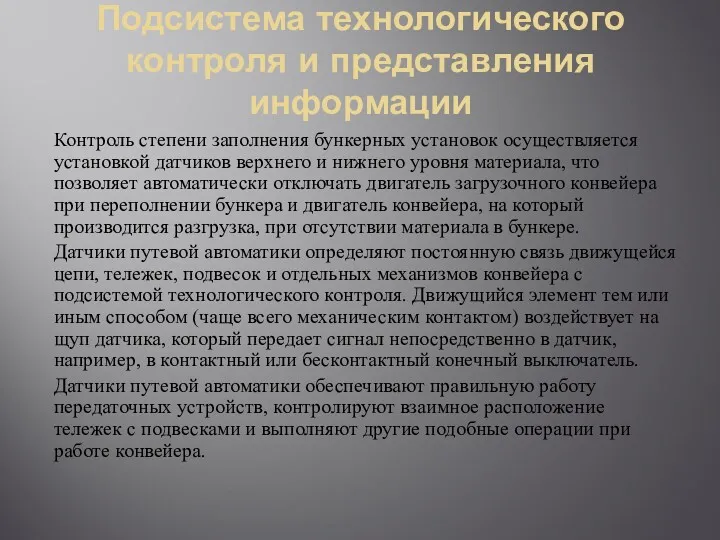 Подсистема технологического контроля и представления информации

Контроль степени заполнения бункерных установок осуществляется установкой датчиков верхнего и нижнего уровня материала, что позволяет автоматически отключать двигатель загрузочного конвейера при переполнении бункера и двигатель конвейера, на который производится разгрузка, при отсутствии материала в бункере.

Датчики путевой автоматики определяют постоянную связь движущейся цепи, тележек, подвесок и отдельных механизмов конвейера с подсистемой технологического контроля. Движущийся элемент тем или иным способом (чаще всего механическим контактом) воздействует на щуп датчика, который передает сигнал непосредственно в датчик, например, в контактный или бесконтактный конечный выключатель.

Датчики путевой автоматики обеспечивают правильную работу передаточных устройств, контролируют взаимное расположение тележек с подвесками и выполняют другие подобные операции при работе конвейера.